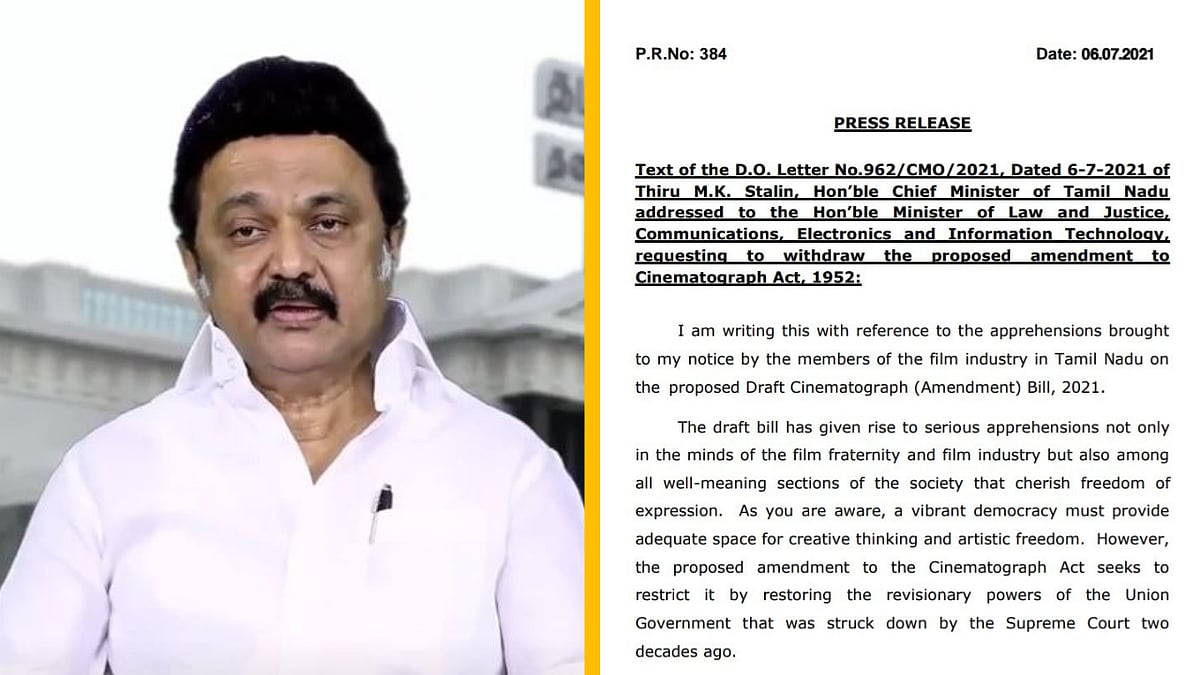 P.R.No: 384

Date: 06.07.2021

PRESS RELEASE

Text of the D.O. Letter No.962/CMO/2021, Dated 6-7-2021 of Thiru M.K. Stalin, Hon'ble Chief Minister of Tamil Nadu addressed to the Hon'ble Minister of Law and Justice, Communications, Electronics and Information Technology, requesting to withdraw the proposed amendment to Cinematograph Act, 1952:

I am writing this with reference to the apprehensions brought to my notice by the members of the film industry in Tamil Nadu on the proposed Draft Cinematograph (Amendment) Bill, 2021.

The draft bill has given rise to serious apprehensions not only in the minds of the film fraternity and film industry but also among all well-meaning sections of the society that cherish freedom of expression. As you are aware, a vibrant democracy must provide adequate space for creative thinking and artistic freedom. However, the proposed amendment to the Cinematograph Act seeks to restrict it by restoring the revisionary powers of the Union Government that was struck down by the Supreme Court two decades ago.